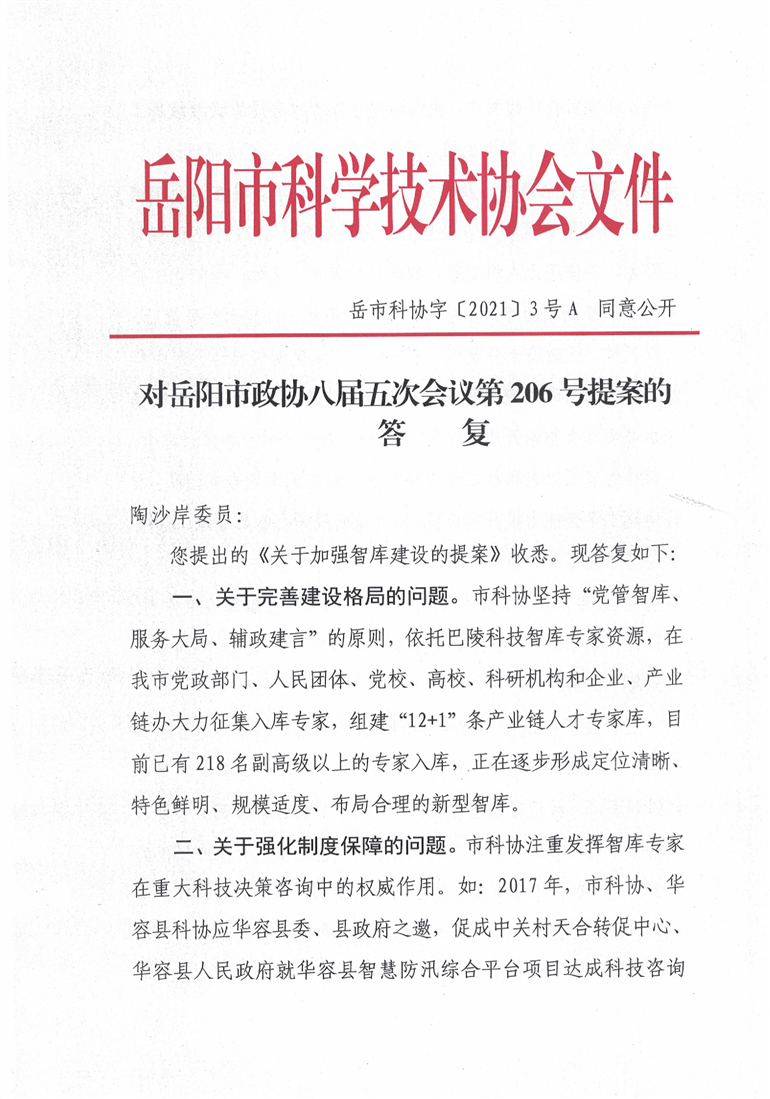 岳阳市科学技术协会文件

岳市科协字〔2021〕3号A　同意公开

对岳阳市政协八届五次会议第206号提案的答　复

陶沙岸委员：

您提出的《关于加强智库建设的提案》收悉。现答复如下：

一、关于完善建设格局的问题。市科协坚持“党管智库、服务大局、辅政建言”的原则，依托巴陵科技智库专家资源，在我市党政部门、人民团体、党校、高校、科研机构和企业、产业链办大力征集入库专家，组建“12+1”条产业链人才专家库，目前已有218名副高级以上的专家入库，正在逐步形成定位清晰、特色鲜明、规模适度、布局合理的新型智库。

二、关于强化制度保障的问题。市科协注重发挥智库专家在重大科技决策咨询中的权威作用。如：2017年，市科协、华容县科协应华容县委、县政府之邀，促成中关村天合转促中心、华容县人民政府就华容县智慧防汛综合平台项目达成科技咨询